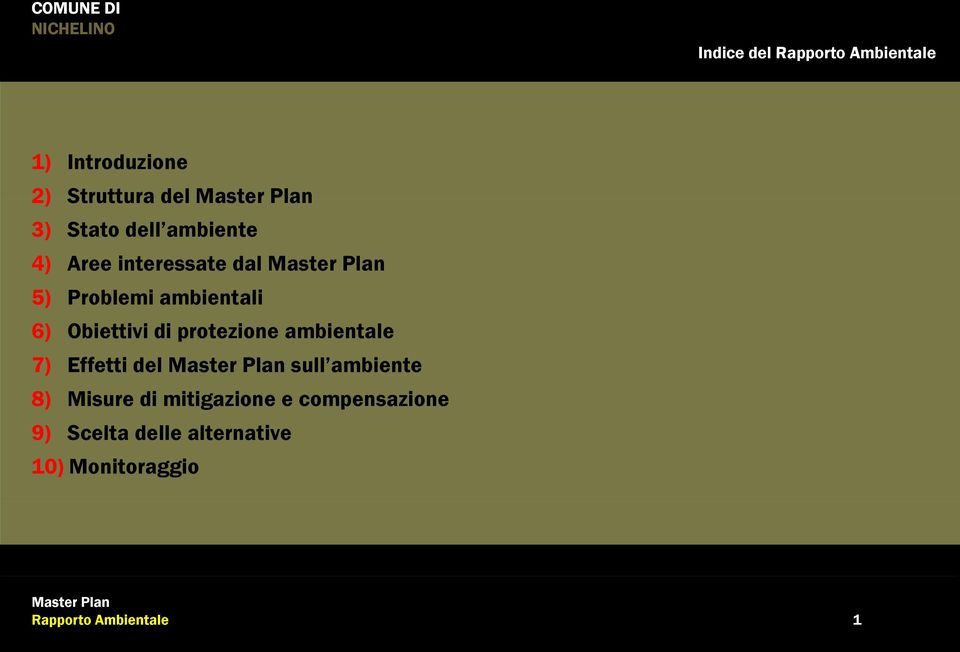 COMUNE DI
NICHELINO

Indice del Rapporto Ambientale

1) Introduzione
2) Struttura del Master Plan
3) Stato dell'ambiente
4) Aree interessate dal Master Plan
5) Problemi ambientali
6) Obiettivi di protezione ambientale
7) Effetti del Master Plan sull'ambiente
8) Misure di mitigazione e compensazione
9) Scelta delle alternative
10) Monitoraggio

Master Plan
Rapporto Ambientale

1